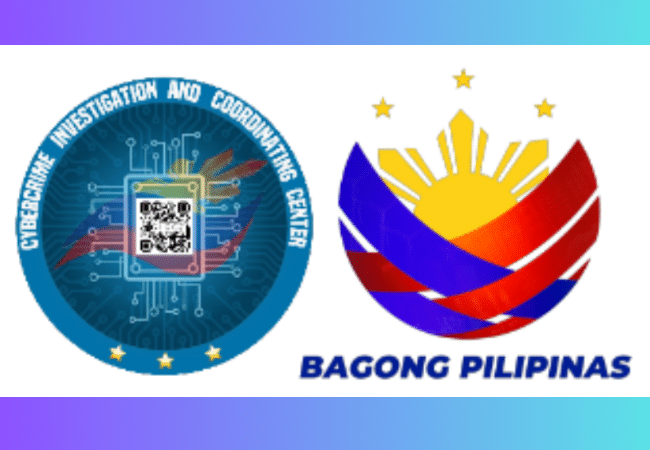 CYBERCRIME INVESTIGATION AND COORDINATING CENTER

BAGONG PILIPINAS